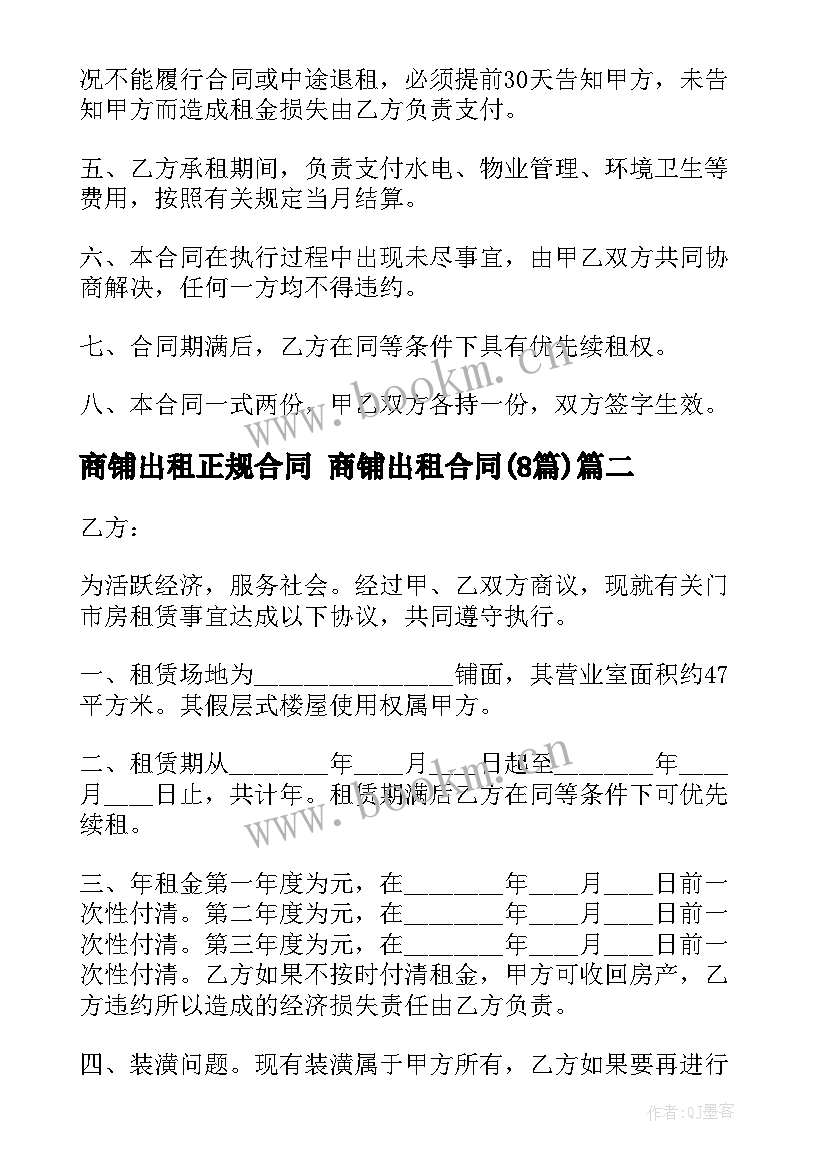 况不能履行合同或中途退租，必须提前30天告知甲方，未告知甲方而造成租金损失由乙方负责支付。

五、乙方承租期间，负责支付水电、物业管理、环境卫生等费用，按照有关规定当月结算。

六、本合同在执行过程中出现未尽事宜，由甲乙双方共同协商解决，任何一方均不得违约。

七、合同期满后，乙方在同等条件下具有优先续租权。

八、本合同一式两份，甲乙双方各持一份，双方签字生效。

商铺出租正规合同 商铺出租合同(8篇)篇二

乙方：

为活跃经济，服务社会。经过甲、乙双方商议，现就有关门市房租赁事宜达成以下协议，共同遵守执行。

一、租赁场地为________________铺面，其营业室面积约47平方米。其假层式楼屋使用权属甲方。

二、租赁期从________年____月____日起至________年____月____日止，共计年。租赁期满后乙方在同等条件下可优先续租。

三、年租金第一年度为元，在________年____月____日前一次性付清。第二年度为元，在________年____月____日前一次性付清。第三年度为元，在________年____月____日前一次性付清。乙方如果不按时付清租金，甲方可收回房产，乙方违约所以造成的经济损失责任由乙方负责。

四、装潢问题。现有装潢属于甲方所有，乙方如果要再进行

www.bookm.cn

www.bookm.cn

作者:QJ墨客